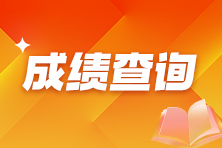 成绩查询